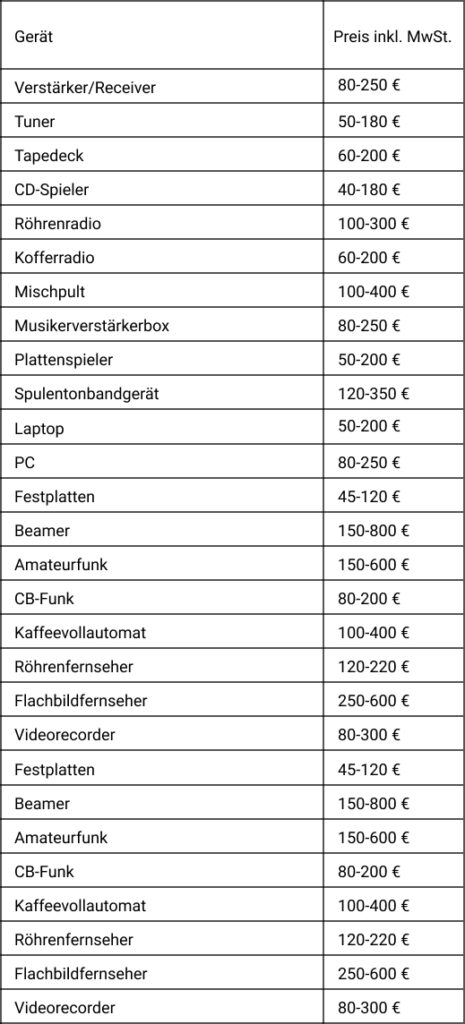 | Gerät | Preis inkl. MwSt. |
|---|---|
| Verstärker/Receiver | 80-250 € |
| Tuner | 50-180 € |
| Tapedeck | 60-200 € |
| CD-Spieler | 40-180 € |
| Röhrenradio | 100-300 € |
| Kofferradio | 60-200 € |
| Mischpult | 100-400 € |
| Musikerverstärkerbox | 80-250 € |
| Plattenspieler | 50-200 € |
| Spulentonbandgerät | 120-350 € |
| Laptop | 50-200 € |
| PC | 80-250 € |
| Festplatten | 45-120 € |
| Beamer | 150-800 € |
| Amateurfunk | 150-600 € |
| CB-Funk | 80-200 € |
| Kaffeevollautomat | 100-400 € |
| Röhrenfernseher | 120-220 € |
| Flachbildfernseher | 250-600 € |
| Videorecorder | 80-300 € |
| Festplatten | 45-120 € |
| Beamer | 150-800 € |
| Amateurfunk | 150-600 € |
| CB-Funk | 80-200 € |
| Kaffeevollautomat | 100-400 € |
| Röhrenfernseher | 120-220 € |
| Flachbildfernseher | 250-600 € |
| Videorecorder | 80-300 € |